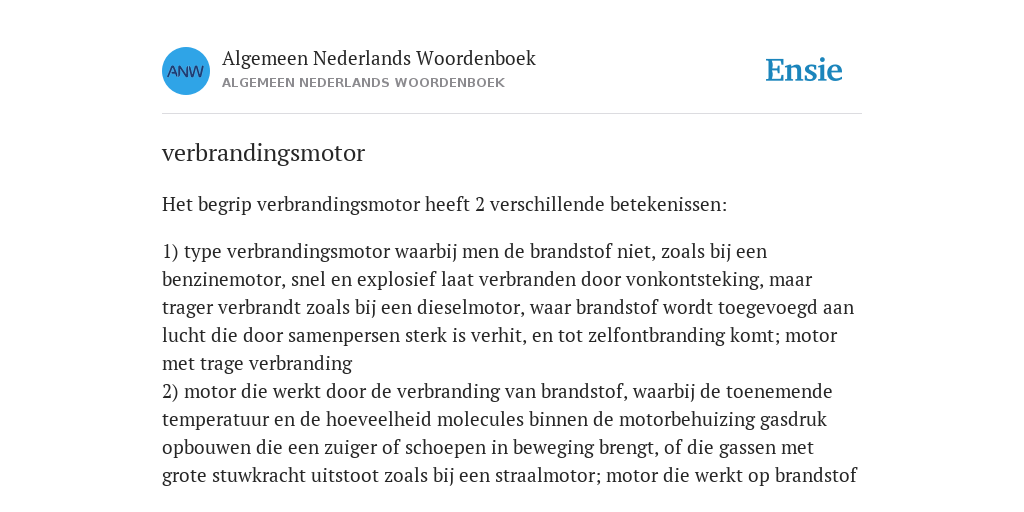 ANW

Algemeen Nederlands Woordenboek
ALGEMEEN NEDERLANDS WOORDENBOEK

Ensie

verbrandingsmotor

Het begrip verbrandingsmotor heeft 2 verschillende betekenissen:

1) type verbrandingsmotor waarbij men de brandstof niet, zoals bij een benzinemotor, snel en explosief laat verbranden door vonkontsteking, maar trager verbrandt zoals bij een dieselmotor, waar brandstof wordt toegevoegd aan lucht die door samenpersen sterk is verhit, en tot zelfontbranding komt; motor met trage verbranding
2) motor die werkt door de verbranding van brandstof, waarbij de toenemende temperatuur en de hoeveelheid molecules binnen de motorbehuizing gasdruk opbouwen die een zuiger of schoepen in beweging brengt, of die gassen met grote stuwkracht uitstoot zoals bij een straalmotor; motor die werkt op brandstof